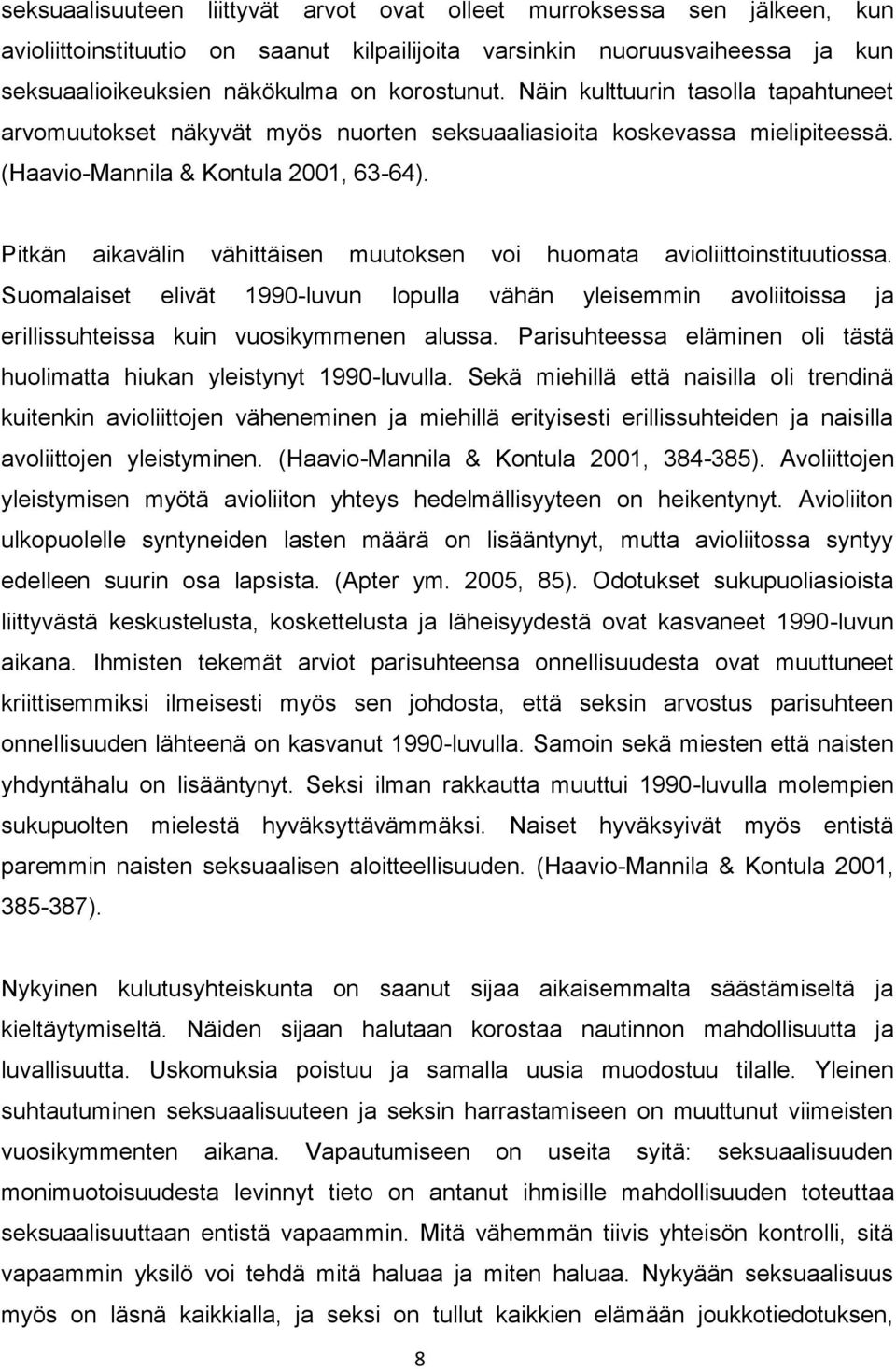 seksuaalisuuteen liittyvät arvot ovat olleet murroksessa sen jälkeen, kun avioliittoinstituutio on saanut kilpailijoita varsinkin nuoruusvaiheessa ja kun seksuaalioikeuksien näkökulma on korostunut. Näin kulttuurin tasolla tapahtuneet arvomuutokset näkyvät myös nuorten seksuaaliasioita koskevassa mielipiteessä. (Haavio-Mannila & Kontula 2001, 63-64).

Pitkän aikavälin vähittäisen muutoksen voi huomata avioliittoinstituutiossa. Suomalaiset elivät 1990-luvun lopulla vähän yleisemmin avoliitoissa ja erillissuhteissa kuin vuosikymmenen alussa. Parisuhteessa eläminen oli tästä huolimatta hiukan yleistynyt 1990-luvulla. Sekä miehillä että naisilla oli trendinä kuitenkin avioliittojen väheneminen ja miehillä erityisesti erillissuhteiden ja naisilla avoliittojen yleistyminen. (Haavio-Mannila & Kontula 2001, 384-385). Avoliittojen yleistymisen myötä avioliiton yhteys hedelmällisyyteen on heikentynyt. Avioliiton ulkopuolelle syntyneiden lasten määrä on lisääntynyt, mutta avioliitossa syntyy edelleen suurin osa lapsista. (Apter ym. 2005, 85). Odotukset sukupuoliasioista liittyvästä keskustelusta, koskettelusta ja läheisyydestä ovat kasvaneet 1990-luvun aikana. Ihmisten tekemät arviot parisuhteensa onnellisuudesta ovat muuttuneet kriittisemmiksi ilmeisesti myös sen johdosta, että seksin arvostus parisuhteen onnellisuuden lähteenä on kasvanut 1990-luvulla. Samoin sekä miesten että naisten yhdyntähalu on lisääntynyt. Seksi ilman rakkautta muuttui 1990-luvulla molempien sukupuolten mielestä hyväksyttävämmäksi. Naiset hyväksyivät myös entistä paremmin naisten seksuaalisen aloitteellisuuden. (Haavio-Mannila & Kontula 2001, 385-387).

Nykyinen kulutusyhteiskunta on saanut sijaa aikaisemmalta säästämiseltä ja kieltäytymiseltä. Näiden sijaan halutaan korostaa nautinnon mahdollisuutta ja luvallisuutta. Uskomuksia poistuu ja samalla uusia muodostuu tilalle. Yleinen suhtautuminen seksuaalisuuteen ja seksin harrastamiseen on muuttunut viimeisten vuosikymmenten aikana. Vapautumiseen on useita syitä: seksuaalisuuden monimuotoisuudesta levinnyt tieto on antanut ihmisille mahdollisuuden toteuttaa seksuaalisuuttaan entistä vapaammin. Mitä vähemmän tiivis yhteisön kontrolli, sitä vapaammin yksilö voi tehdä mitä haluaa ja miten haluaa. Nykyään seksuaalisuus myös on läsnä kaikkialla, ja seksi on tullut kaikkien elämään joukkotiedotuksen,

8